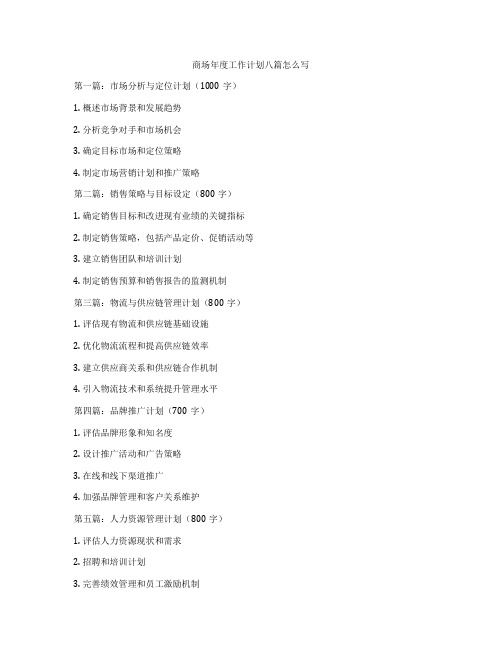 商场年度工作计划八篇怎么写

第一篇：市场分析与定位计划（1000 字）

1. 概述市场背景和发展趋势

2. 分析竞争对手和市场机会

3. 确定目标市场和定位策略

4. 制定市场营销计划和推广策略

第二篇：销售策略与目标设定（800 字）

1. 确定销售目标和改进现有业绩的关键指标

2. 制定销售策略，包括产品定价、促销活动等

3. 建立销售团队和培训计划

4. 制定销售预算和销售报告的监测机制

第三篇：物流与供应链管理计划（800 字）

1. 评估现有物流和供应链基础设施

2. 优化物流流程和提高供应链效率

3. 建立供应商关系和供应链合作机制

4. 引入物流技术和系统提升管理水平

第四篇：品牌推广计划（700 字）

1. 评估品牌形象和知名度

2. 设计推广活动和广告策略

3. 在线和线下渠道推广

4. 加强品牌管理和客户关系维护

第五篇：人力资源管理计划（800 字）

1. 评估人力资源现状和需求

2. 招聘和培训计划

3. 完善绩效管理和员工激励机制